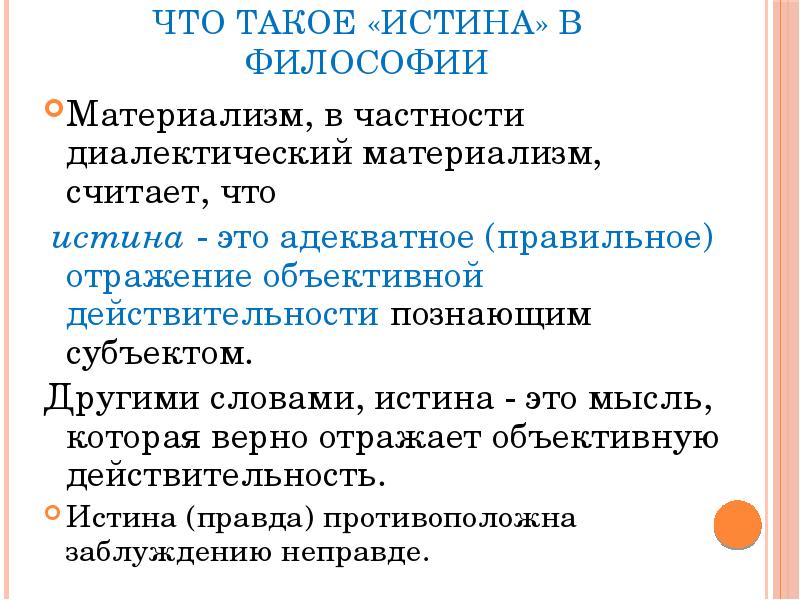 ЧТО ТАКОЕ «ИСТИНА» В ФИЛОСОФИИ

Материализм, в частности диалектический материализм, считает, что

истина - это адекватное (правильное) отражение объективной действительности познающим субъектом.

Другими словами, истина - это мысль, которая верно отражает объективную действительность.

Истина (правда) противоположна заблуждению неправде.